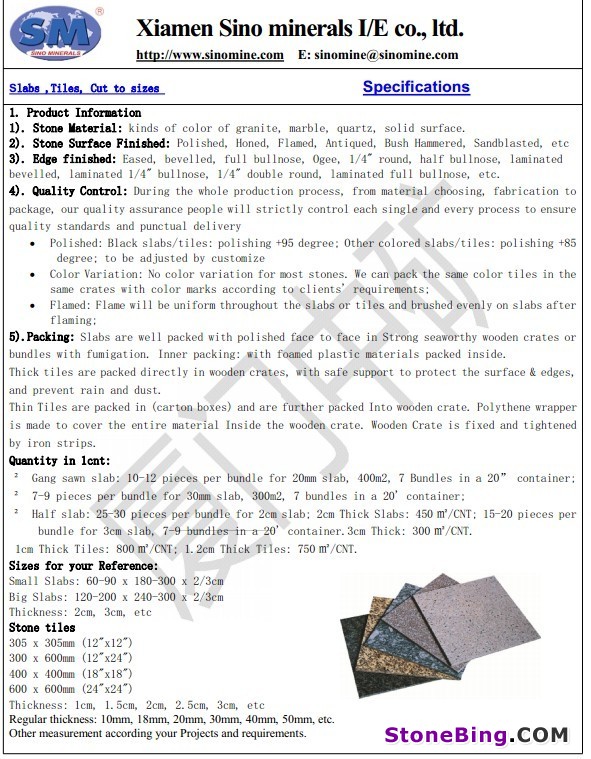 SM
SINO MINERALS
Xiamen Sino minerals I/E co., ltd.
http://www.sinomine.com E: sinomine@sinomine.com

Slabs ,Tiles, Cut to sizes

Specifications

1. Product Information
1). Stone Material: kinds of color of granite, marble, quartz, solid surface.
2). Stone Surface Finished: Polished, Honed, Flamed, Antiqued, Bush Hammered, Sandblasted, etc
3). Edge finished: Eased, bevelled, full bullnose, Ogee, 1/4" round, half bullnose, laminated bevelled, laminated 1/4" bullnose, 1/4" double round, laminated full bullnose, etc.
4). Quality Control: During the whole production process, from material choosing, fabrication to package, our quality assurance people will strictly control each single and every process to ensure quality standards and punctual delivery
• Polished: Black slabs/tiles: polishing +95 degree; Other colored slabs/tiles: polishing +85 degree; to be adjusted by customize
• Color Variation: No color variation for most stones. We can pack the same color tiles in the same crates with color marks according to clients' requirements;
• Flamed: Flame will be uniform throughout the slabs or tiles and brushed evenly on slabs after flaming;
5).Packing: Slabs are well packed with polished face to face in Strong seaworthy wooden crates or bundles with fumigation. Inner packing: with foamed plastic materials packed inside.
Thick tiles are packed directly in wooden crates, with safe support to protect the surface & edges, and prevent rain and dust.
Thin Tiles are packed in (carton boxes) and are further packed Into wooden crate. Polythene wrapper is made to cover the entire material Inside the wooden crate. Wooden Crate is fixed and tightened by iron strips.
Quantity in 1cnt:
² Gang sawn slab: 10-12 pieces per bundle for 20mm slab, 400m2, 7 Bundles in a 20" container;
² 7-9 pieces per bundle for 30mm slab, 300m2, 7 bundles in a 20' container;
² Half slab: 25-30 pieces per bundle for 2cm slab; 2cm Thick Slabs: 450 m²/CNT; 15-20 pieces per bundle for 3cm slab, 7-9 bundles in a 20' container.3cm Thick: 300 m²/CNT.
1cm Thick Tiles: 800 m²/CNT; 1.2cm Thick Tiles: 750 m²/CNT.
Sizes for your Reference:
Small Slabs: 60-90 x 180-300 x 2/3cm
Big Slabs: 120-200 x 240-300 x 2/3cm
Thickness: 2cm, 3cm, etc
Stone tiles
305 x 305mm (12"x12")
300 x 600mm (12"x24")
400 x 400mm (18"x18")
600 x 600mm (24"x24")
Thickness: 1cm, 1.5cm, 2cm, 2.5cm, 3cm, etc
Regular thickness: 10mm, 18mm, 20mm, 30mm, 40mm, 50mm, etc.
Other measurement according your Projects and requirements.

StoneBing.COM